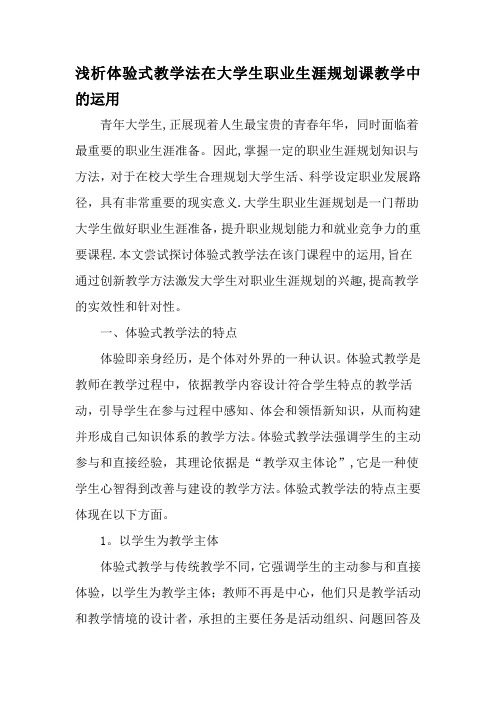 浅析体验式教学法在大学生职业生涯规划课教学中的运用

青年大学生,正展现着人生最宝贵的青春年华，同时面临着最重要的职业生涯准备。因此,掌握一定的职业生涯规划知识与方法，对于在校大学生合理规划大学生活、科学设定职业发展路径，具有非常重要的现实意义.大学生职业生涯规划是一门帮助大学生做好职业生涯准备，提升职业规划能力和就业竞争力的重要课程.本文尝试探讨体验式教学法在该门课程中的运用,旨在通过创新教学方法激发大学生对职业生涯规划的兴趣,提高教学的实效性和针对性。

一、体验式教学法的特点

体验即亲身经历，是个体对外界的一种认识。体验式教学是教师在教学过程中，依据教学内容设计符合学生特点的教学活动，引导学生在参与过程中感知、体会和领悟新知识，从而构建并形成自己知识体系的教学方法。体验式教学法强调学生的主动参与和直接经验，其理论依据是“教学双主体论”,它是一种使学生心智得到改善与建设的教学方法。体验式教学法的特点主要体现在以下方面。

1。以学生为教学主体

体验式教学与传统教学不同,它强调学生的主动参与和直接体验，以学生为教学主体；教师不再是中心，他们只是教学活动和教学情境的设计者，承担的主要任务是活动组织、问题回答及